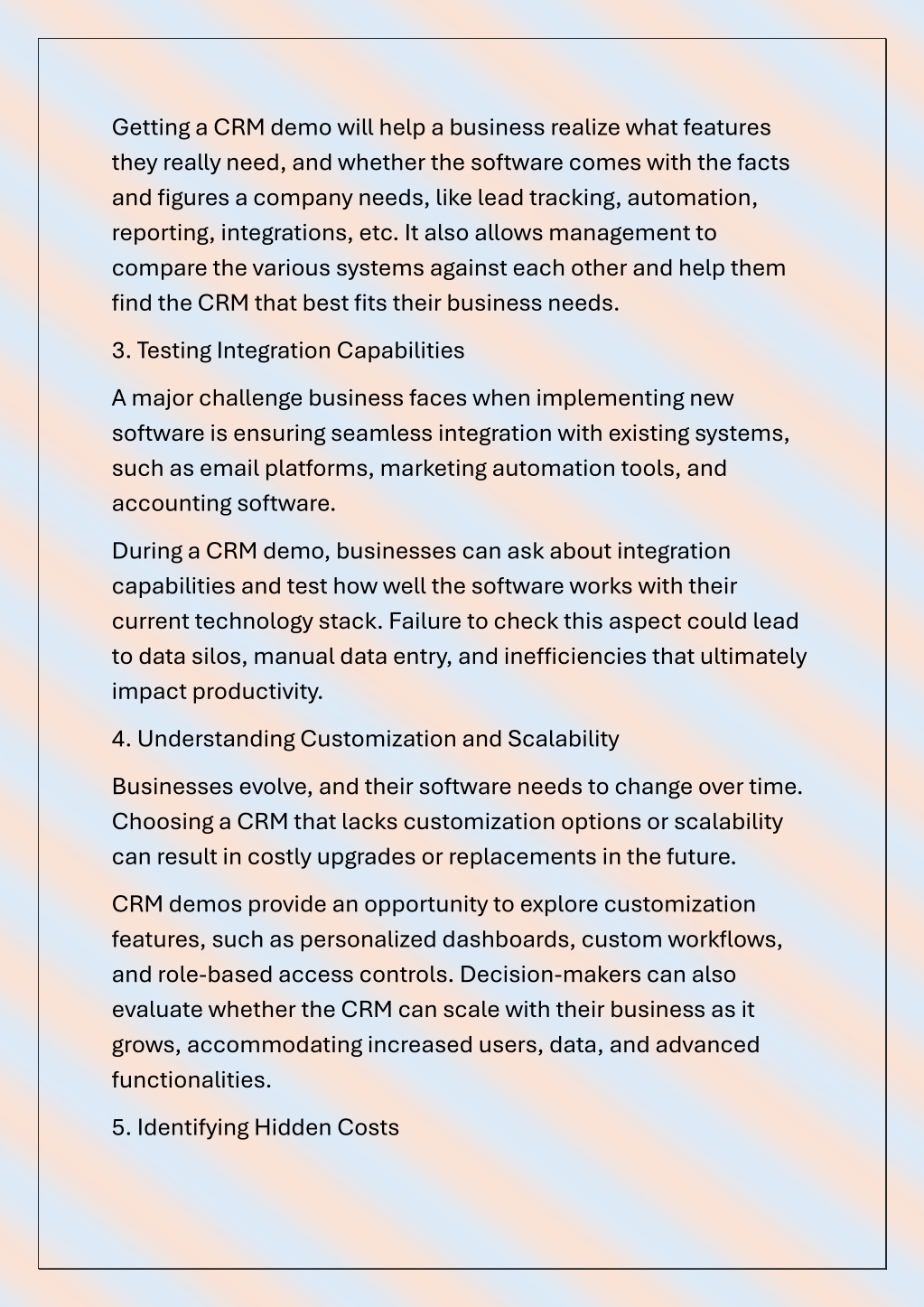 Getting a CRM demo will help a business realize what features they really need, and whether the software comes with the facts and figures a company needs, like lead tracking, automation, reporting, integrations, etc. It also allows management to compare the various systems against each other and help them find the CRM that best fits their business needs.

3. Testing Integration Capabilities

A major challenge business faces when implementing new software is ensuring seamless integration with existing systems, such as email platforms, marketing automation tools, and accounting software.

During a CRM demo, businesses can ask about integration capabilities and test how well the software works with their current technology stack. Failure to check this aspect could lead to data silos, manual data entry, and inefficiencies that ultimately impact productivity.

4. Understanding Customization and Scalability

Businesses evolve, and their software needs to change over time. Choosing a CRM that lacks customization options or scalability can result in costly upgrades or replacements in the future.

CRM demos provide an opportunity to explore customization features, such as personalized dashboards, custom workflows, and role-based access controls. Decision-makers can also evaluate whether the CRM can scale with their business as it grows, accommodating increased users, data, and advanced functionalities.

5. Identifying Hidden Costs